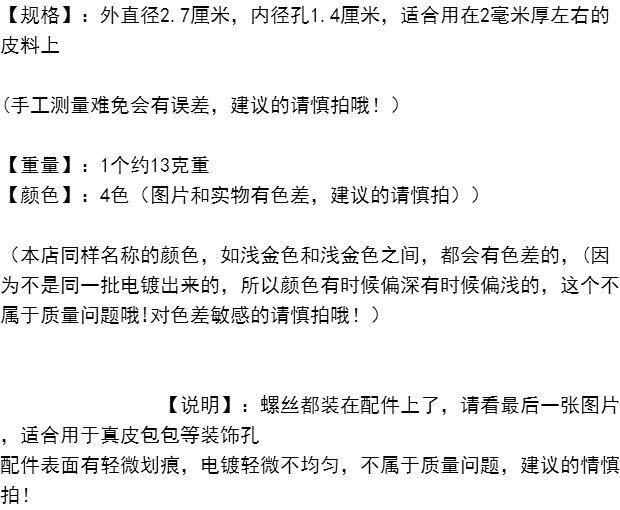 【规格】：外直径2.7厘米，内径孔1.4厘米，适合用在2毫米厚左右的皮料上

（手工测量难免会有误差，建议的请慎拍哦！）

【重量】：1个约13克重
【颜色】：4色（图片和实物有色差，建议的请慎拍））

（本店同样名称的颜色，如浅金色和浅金色之间，都会有色差的，（因为不是同一批电镀出来的，所以颜色有时候偏深有时候偏浅的，这个不属于质量问题哦!对色差敏感的请慎拍哦！）

【说明】：螺丝都装在配件上了，请看最后一张图片，适合用于真皮包包等装饰孔
配件表面有轻微划痕，电镀轻微不均匀，不属于质量问题，建议的情慎拍!